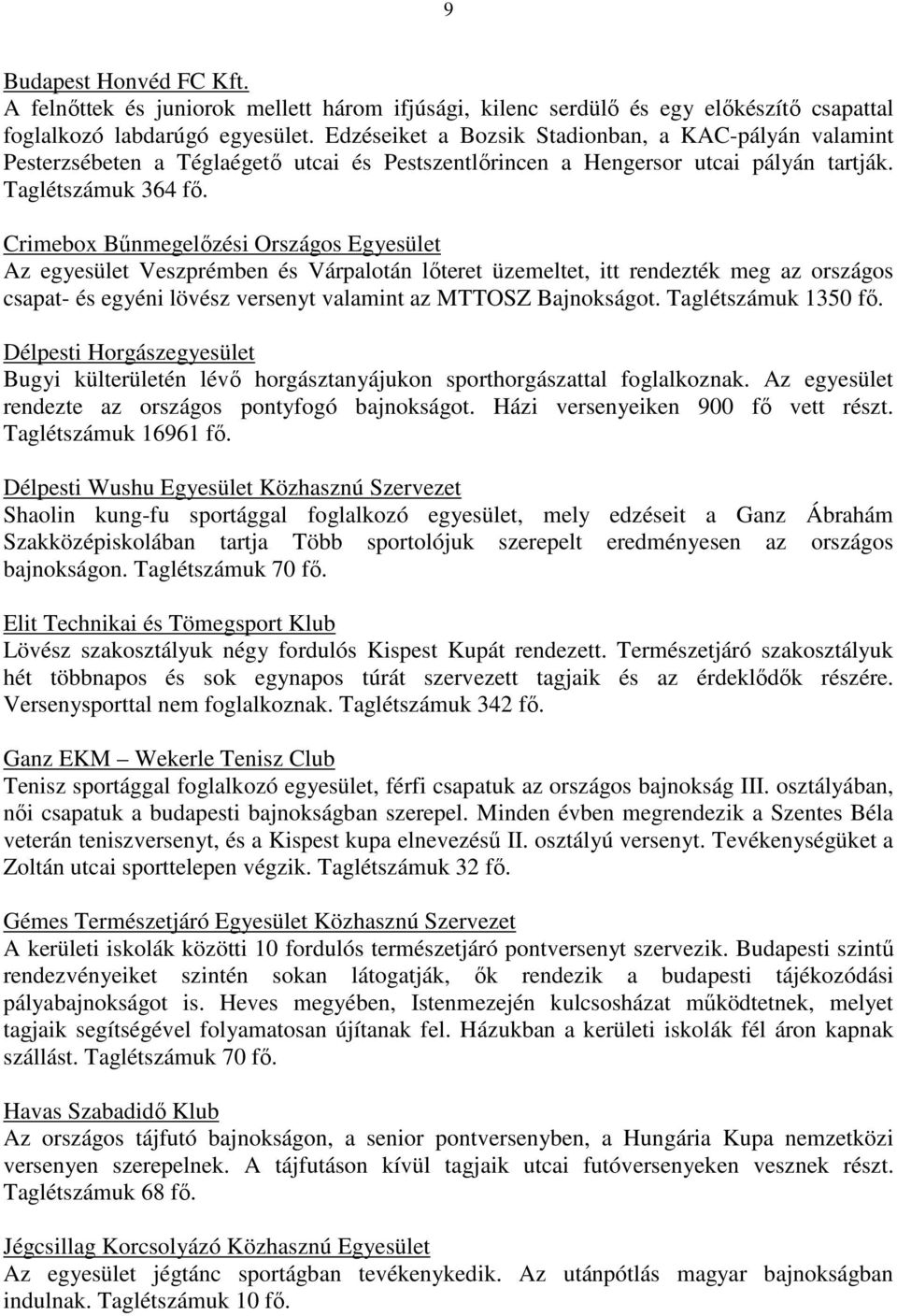 9

Budapest Honvéd FC Kft.
A felnőttek és juniorok mellett három ifjúsági, kilenc serdülő és egy előkészítő csapattal foglalkozó labdarúgó egyesület. Edzéseiket a Bozsik Stadionban, a KAC-pályán valamint Pesterzsébeten a Téglaégető utcai és Pestszentlőrincen a Hengersor utcai pályán tartják. Taglétszámuk 364 fő.

Crimebox Bűnmegelőzési Országos Egyesület
Az egyesület Veszprémben és Várpalotán lőteret üzemeltet, itt rendezték meg az országos csapat- és egyéni lövész versenyt valamint az MTTOSZ Bajnokságot. Taglétszámuk 1350 fő.

Délpesti Horgászegyesület
Bugyi külterületén lévő horgásztanyájukon sporthorgászattal foglalkoznak. Az egyesület rendezte az országos pontyfogó bajnokságot. Házi versenyeiken 900 fő vett részt. Taglétszámuk 16961 fő.

Délpesti Wushu Egyesület Közhasznú Szervezet
Shaolin kung-fu sportággal foglalkozó egyesület, mely edzéseit a Ganz Ábrahám Szakközépiskolában tartja Több sportolójuk szerepelt eredményesen az országos bajnokságon. Taglétszámuk 70 fő.

Elit Technikai és Tömegsport Klub
Lövész szakosztályuk négy fordulós Kispest Kupát rendezett. Természetjáró szakosztályuk hét többnapos és sok egynapos túrát szervezett tagjaik és az érdeklődők részére. Versenysporttal nem foglalkoznak. Taglétszámuk 342 fő.

Ganz EKM – Wekerle Tenisz Club
Tenisz sportággal foglalkozó egyesület, férfi csapatuk az országos bajnokság III. osztályában, női csapatuk a budapesti bajnokságban szerepel. Minden évben megrendezik a Szentes Béla veterán teniszversenyt, és a Kispest kupa elnevezésű II. osztályú versenyt. Tevékenységüket a Zoltán utcai sporttelepen végzik. Taglétszámuk 32 fő.

Gémes Természetjáró Egyesület Közhasznú Szervezet
A kerületi iskolák közötti 10 fordulós természetjáró pontversenyt szervezik. Budapesti szintű rendezvényeiket szintén sokan látogatják, ők rendezik a budapesti tájékozódási pályabajnokságot is. Heves megyében, Istenmezején kulcsosházat működtetnek, melyet tagjaik segítségével folyamatosan újítanak fel. Házukban a kerületi iskolák fél áron kapnak szállást. Taglétszámuk 70 fő.

Havas Szabadidő Klub
Az országos tájfutó bajnokságon, a senior pontversenyben, a Hungária Kupa nemzetközi versenyen szerepelnek. A tájfutáson kívül tagjaik utcai futóversenyeken vesznek részt. Taglétszámuk 68 fő.

Jégcsillag Korcsolyázó Közhasznú Egyesület
Az egyesület jégtánc sportágban tevékenykedik. Az utánpótlás magyar bajnokságban indulnak. Taglétszámuk 10 fő.